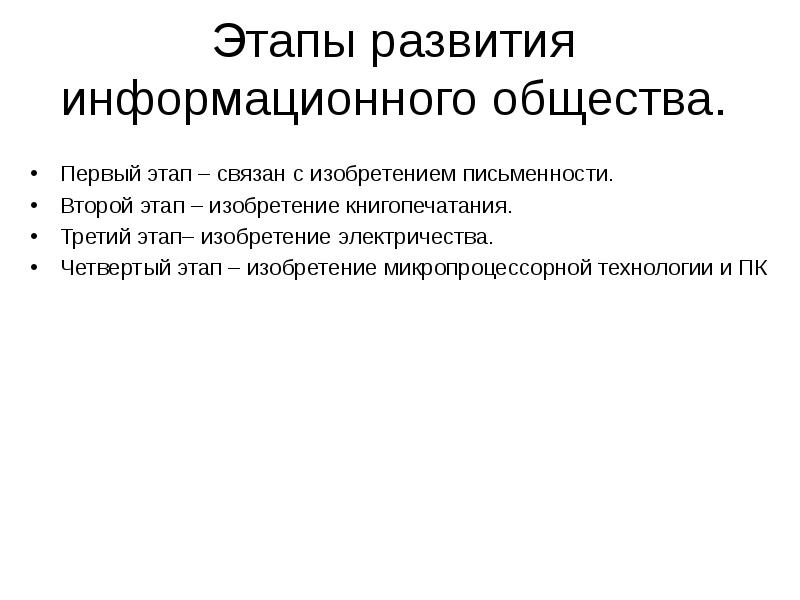 Этапы развития информационного общества.

• Первый этап – связан с изобретением письменности.
• Второй этап – изобретение книгопечатания.
• Третий этап– изобретение электричества.
• Четвертый этап – изобретение микропроцессорной технологии и ПК